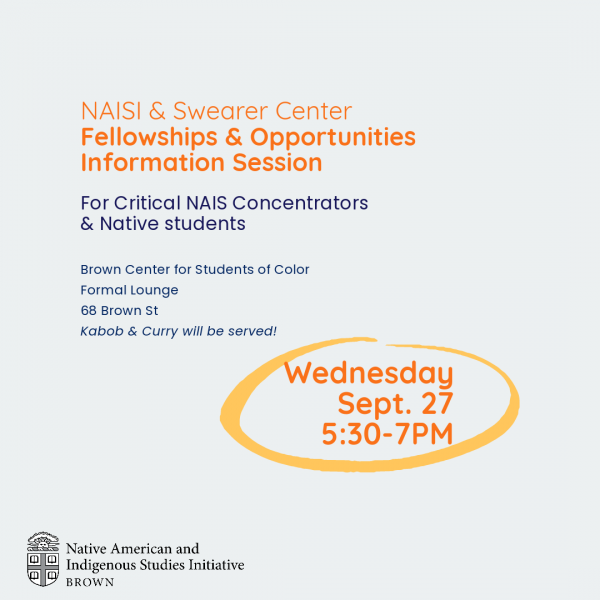 NAISI & Swearer Center
Fellowships & Opportunities Information Session

For Critical NAIS Concentrators & Native students

Brown Center for Students of Color
Formal Lounge
68 Brown St
Kabob & Curry will be served!

Wednesday
Sept. 27
5:30-7PM

Native American and Indigenous Studies Initiative
BROWN